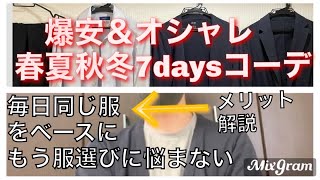 爆安＆オシャレ
春夏秋冬7daysコーデ

毎日同じ服
をベースに
もう服選びに悩まない

メリット
解説

MixGram